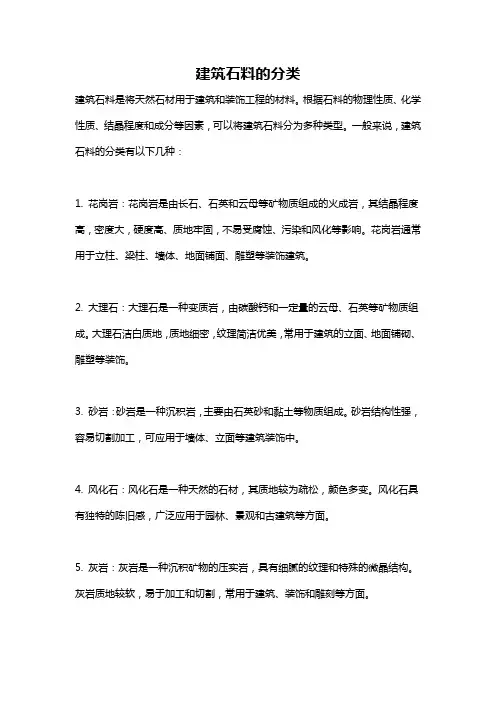 建筑石料的分类

建筑石料是将天然石材用于建筑和装饰工程的材料。根据石料的物理性质、化学性质、结晶程度和成分等因素，可以将建筑石料分为多种类型。一般来说，建筑石料的分类有以下几种：

1. 花岗岩：花岗岩是由长石、石英和云母等矿物质组成的火成岩，其结晶程度高，密度大，硬度高、质地牢固，不易受腐蚀、污染和风化等影响。花岗岩通常用于立柱、梁柱、墙体、地面铺面、雕塑等装饰建筑。

2. 大理石：大理石是一种变质岩，由碳酸钙和一定量的云母、石英等矿物质组成。大理石洁白质地，质地细密，纹理简洁优美，常用于建筑的立面、地面铺砌、雕塑等装饰。

3. 砂岩：砂岩是一种沉积岩，主要由石英砂和黏土等物质组成。砂岩结构性强，容易切割加工，可应用于墙体、立面等建筑装饰中。

4. 风化石：风化石是一种天然的石材，其质地较为疏松，颜色多变。风化石具有独特的陈旧感，广泛应用于园林、景观和古建筑等方面。

5. 灰岩：灰岩是一种沉积矿物的压实岩，具有细腻的纹理和特殊的微晶结构。灰岩质地较软，易于加工和切割，常用于建筑、装饰和雕刻等方面。